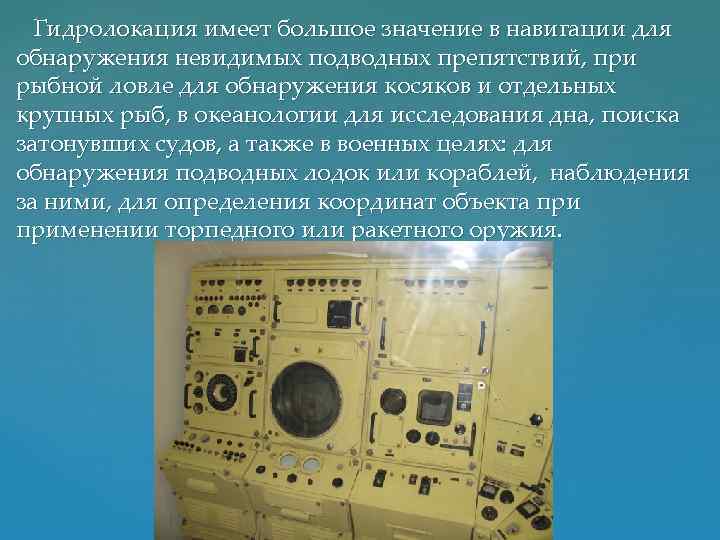 Гидролокация имеет большое значение в навигации для обнаружения невидимых подводных препятствий, при рыбной ловле для обнаружения косяков и отдельных крупных рыб, в океанологии для исследования дна, поиска затонувших судов, а также в военных целях: для обнаружения подводных лодок или кораблей, наблюдения за ними, для определения координат объекта при применении торпедного или ракетного оружия.